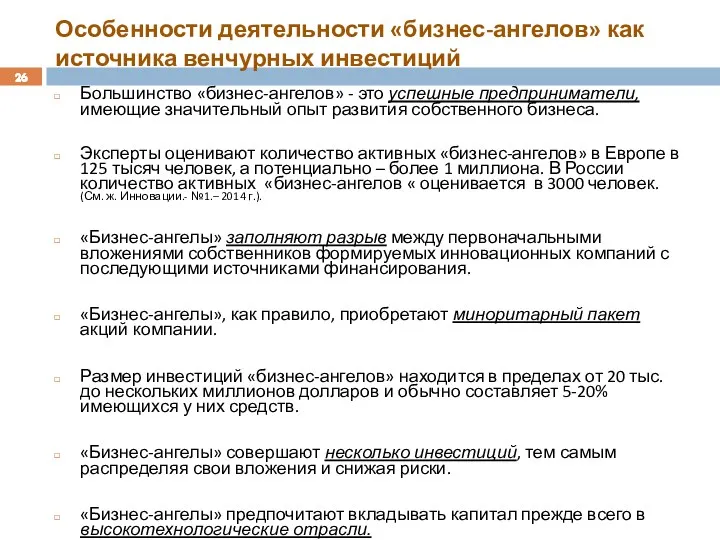 Особенности деятельности «бизнес-ангелов» как источника венчурных инвестиций

26

Большинство «бизнес-ангелов» - это успешные предприниматели, имеющие значительный опыт развития собственного бизнеса.

Эксперты оценивают количество активных «бизнес-ангелов» в Европе в 125 тысяч человек, а потенциально – более 1 миллиона. В России количество активных «бизнес-ангелов « оценивается в 3000 человек. (См. ж. Инновации.- №1.– 2014 г.).

«Бизнес-ангелы» заполняют разрыв между первоначальными вложениями собственников формируемых инновационных компаний с последующими источниками финансирования.

«Бизнес-ангелы», как правило, приобретают миноритарный пакет акций компании.

Размер инвестиций «бизнес-ангелов» находится в пределах от 20 тыс. до нескольких миллионов долларов и обычно составляет 5-20% имеющихся у них средств.

«Бизнес-ангелы» совершают несколько инвестиций, тем самым распределяя свои вложения и снижая риски.

«Бизнес-ангелы» предпочитают вкладывать капитал прежде всего в высокотехнологические отрасли.